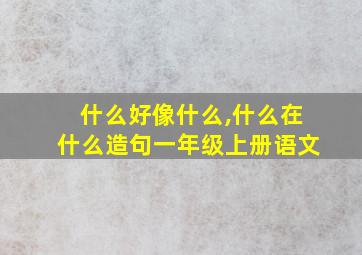 什么好像什么,什么在什么造句一年级上册语文